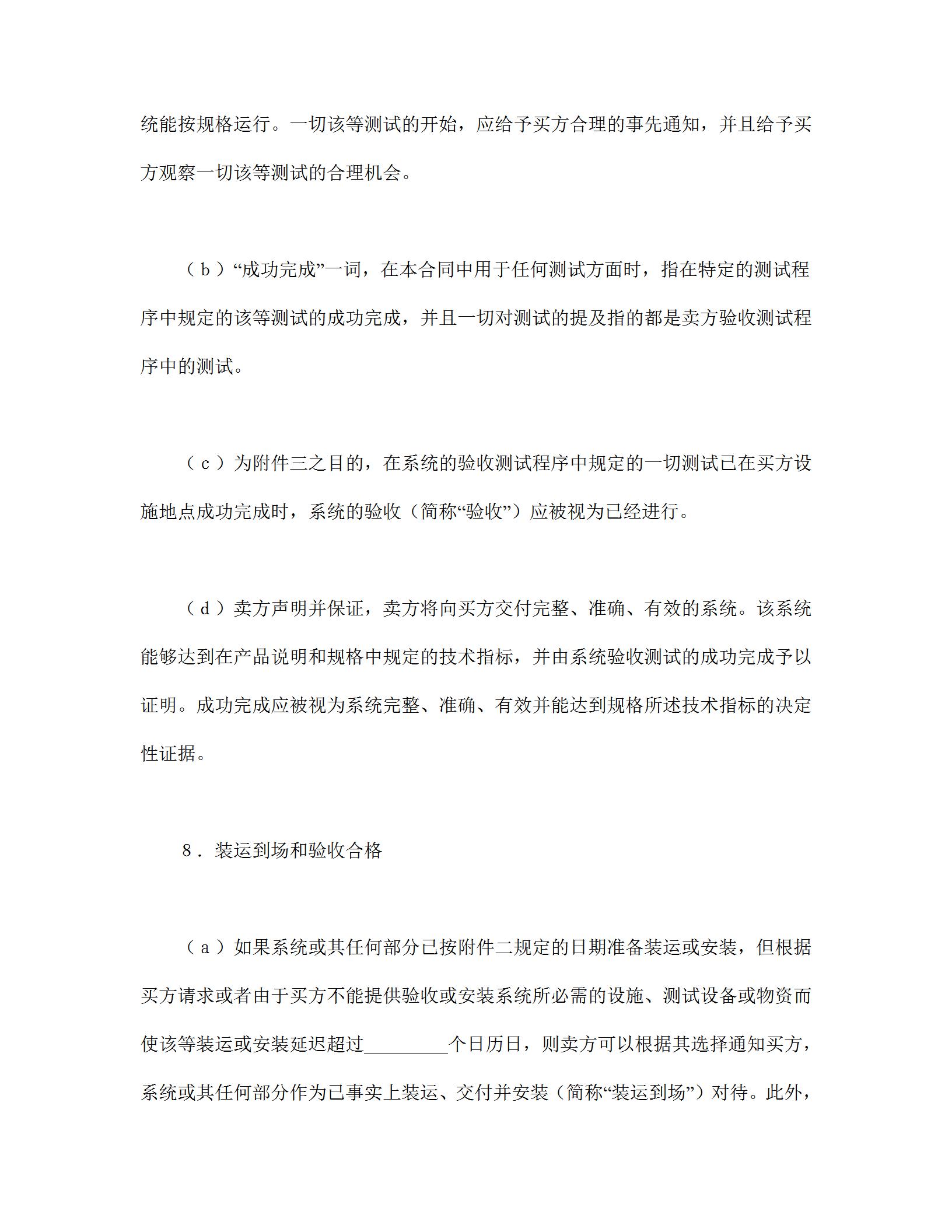 统能按规格运行。一切该等测试的开始，应给予买方合理的事先通知，并且给予买方观察一切该等测试的合理机会。

（ｂ）“成功完成”一词，在本合同中用于任何测试方面时，指在特定的测试程序中规定的该等测试的成功完成，并且一切对测试的提及指的都是卖方验收测试程序中的测试。

（ｃ）为附件三之目的，在系统的验收测试程序中规定的一切测试已在买方设施地点成功完成时，系统的验收（简称“验收”）应被视为已经进行。

（ｄ）卖方声明并保证，卖方将向买方交付完整、准确、有效的系统。该系统能够达到在产品说明和规格中规定的技术指标，并由系统验收测试的成功完成予以证明。成功完成应被视为系统完整、准确、有效并能达到规格所述技术指标的决定性证据。

８．装运到场和验收合格

（ａ）如果系统或其任何部分已按附件二规定的日期准备装运或安装，但根据买方请求或者由于买方不能提供验收或安装系统所必需的设施、测试设备或物资而使该等装运或安装延迟超过____个日历日，则卖方可以根据其选择通知买方，系统或其任何部分作为已事实上装运、交付并安装（简称“装运到场”）对待。此外，